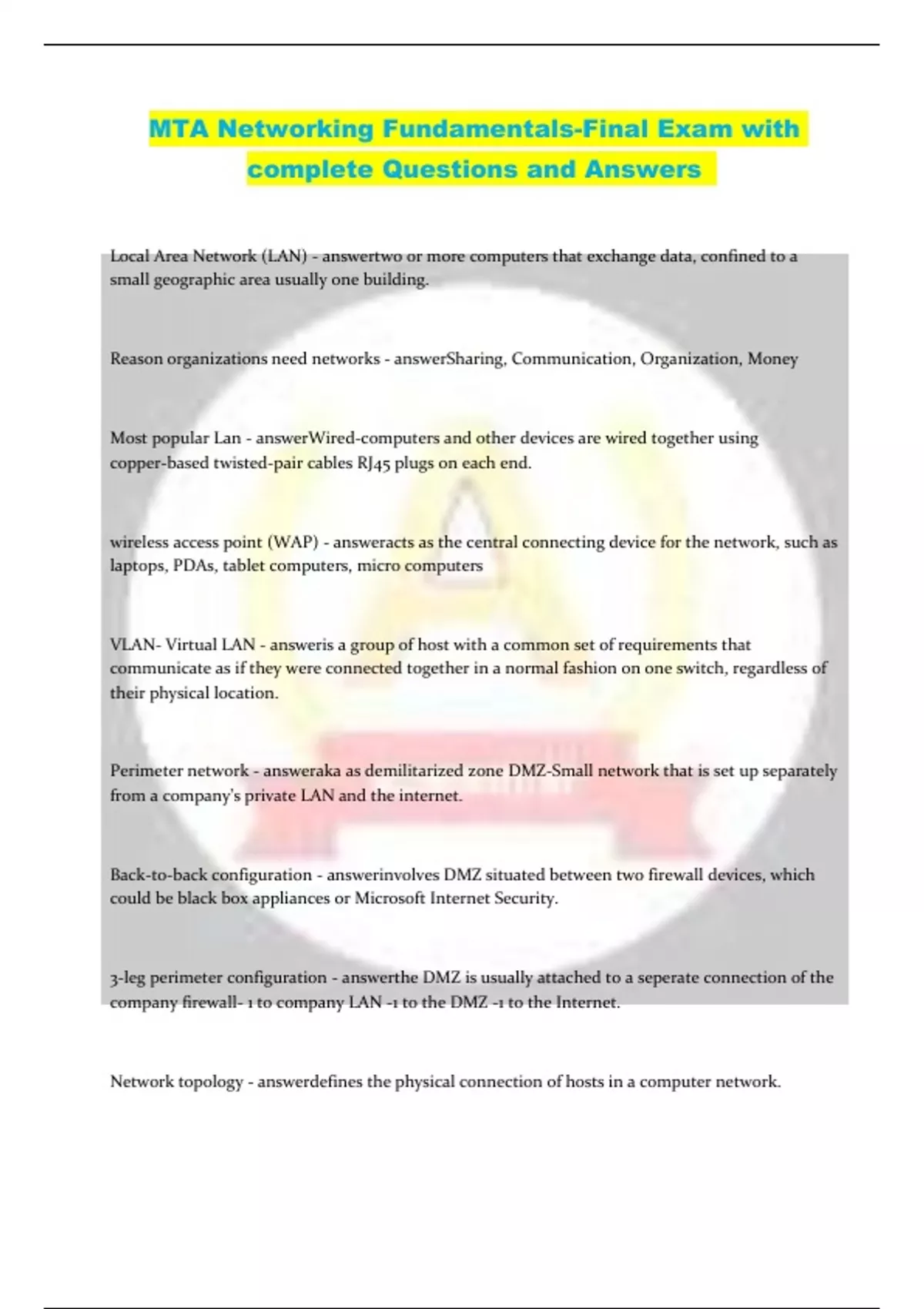 MTA Networking Fundamentals-Final Exam with complete Questions and Answers

Local Area Network (LAN) - answertwo or more computers that exchange data, confined to a small geographic area usually one building.

Reason organizations need networks - answerSharing, Communication, Organization, Money

Most popular Lan - answerWired-computers and other devices are wired together using copper-based twisted-pair cables RJ45 plugs on each end.

wireless access point (WAP) - answeracts as the central connecting device for the network, such as laptops, PDAs, tablet computers, micro computers

VLAN- Virtual LAN - answeris a group of host with a common set of requirements that communicate as if they were connected together in a normal fashion on one switch, regardless of their physical location.

Perimeter network - answeraka as demilitarized zone DMZ-Small network that is set up separately from a company's private LAN and the internet.

Back-to-back configuration - answerinvolves DMZ situated between two firewall devices, which could be black box appliances or Microsoft Internet Security.

3-leg perimeter configuration - answerthe DMZ is usually attached to a seperate connection of the company firewall- 1 to company LAN -1 to the DMZ -1 to the Internet.

Network topology - answerdefines the physical connection of hosts in a computer network.